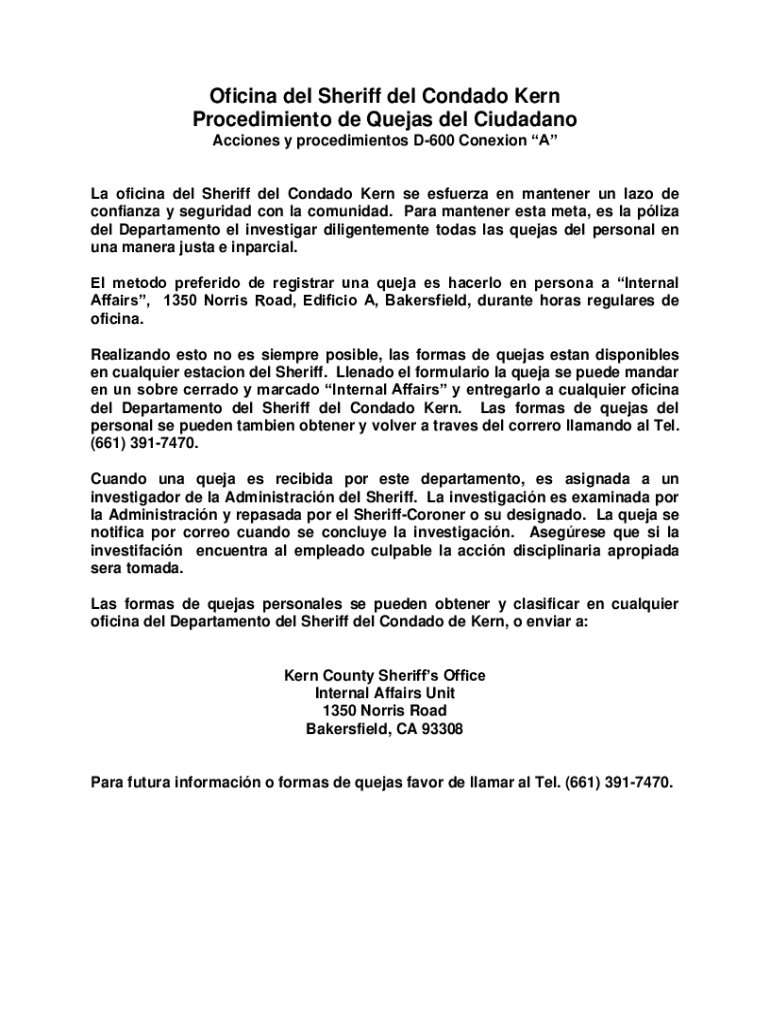 Oficina del Sheriff del Condado Kern
Procedimiento de Quejas del Ciudadano
Acciones y procedimientos D-600 Conexion “A”

La oficina del Sheriff del Condado Kern se esfuerza en mantener un lazo de confianza y seguridad con la comunidad. Para mantener esta meta, es la póliza del Departamento el investigar diligentemente todas las quejas del personal en una manera justa e inparcial.

El metodo preferido de registrar una queja es hacerlo en persona a “Internal Affairs”, 1350 Norris Road, Edificio A, Bakersfield, durante horas regulares de oficina.

Realizando esto no es siempre posible, las formas de quejas estan disponibles en cualquier estacion del Sheriff. Llenado el formulario la queja se puede mandar en un sobre cerrado y marcado “Internal Affairs” y entregarlo a cualquier oficina del Departamento del Sheriff del Condado Kern. Las formas de quejas del personal se pueden tambien obtener y volver a traves del correro llamando al Tel. (661) 391-7470.

Cuando una queja es recibida por este departamento, es asignada a un investigador de la Administración del Sheriff. La investigación es examinada por la Administración y repasada por el Sheriff-Coroner o su designado. La queja se notifica por correo cuando se concluye la investigación. Asegúrese que si la investifación encuentra al empleado culpable la acción disciplinaria apropiada sera tomada.

Las formas de quejas personales se pueden obtener y clasificar en cualquier oficina del Departamento del Sheriff del Condado de Kern, o enviar a:

Kern County Sheriff’s Office
Internal Affairs Unit
1350 Norris Road
Bakersfield, CA 93308

Para futura información o formas de quejas favor de llamar al Tel. (661) 391-7470.